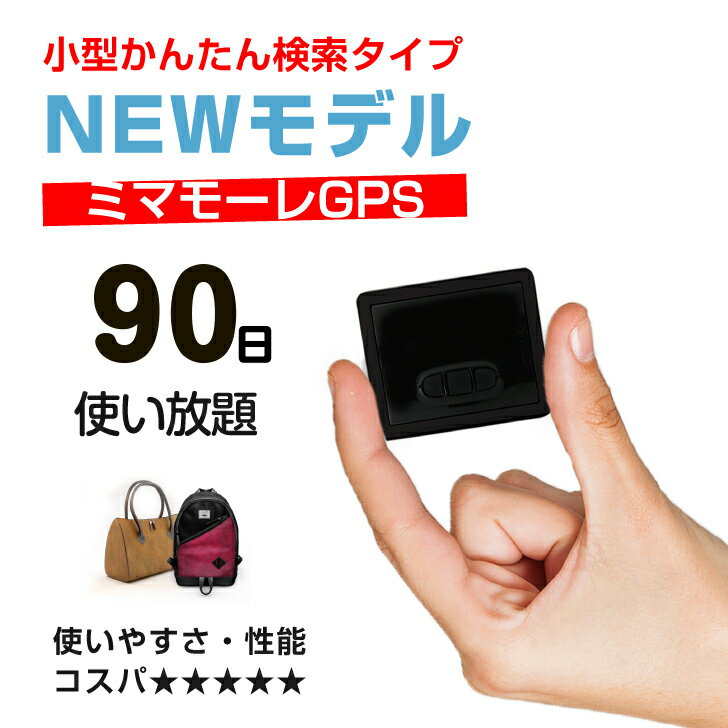 小型かんたん検索タイプ
NEWモデル
ミマモーレGPS

90日
使い放題

使いやすさ・性能
コスパ★★★★★